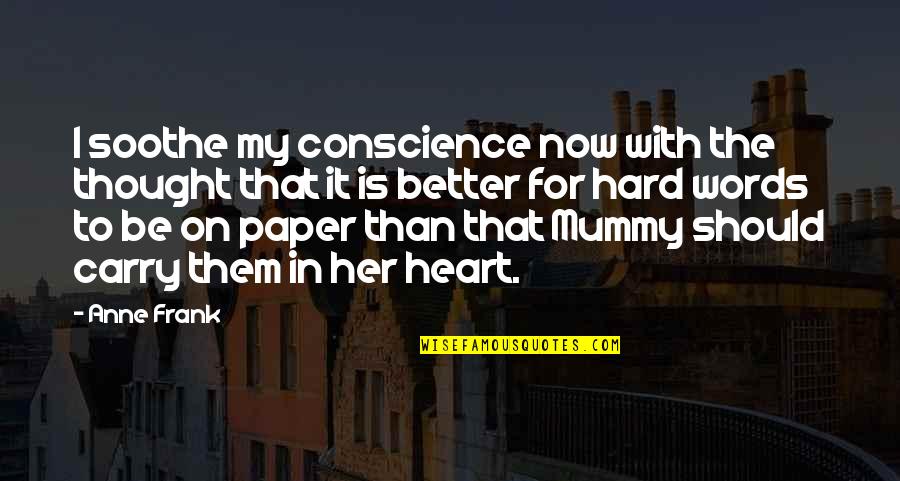 I soothe my conscience now with the thought that it is better for hard words to be on paper than that Mummy should carry them in her heart.

- Anne Frank

WISEFAMOUSQUOTES.COM